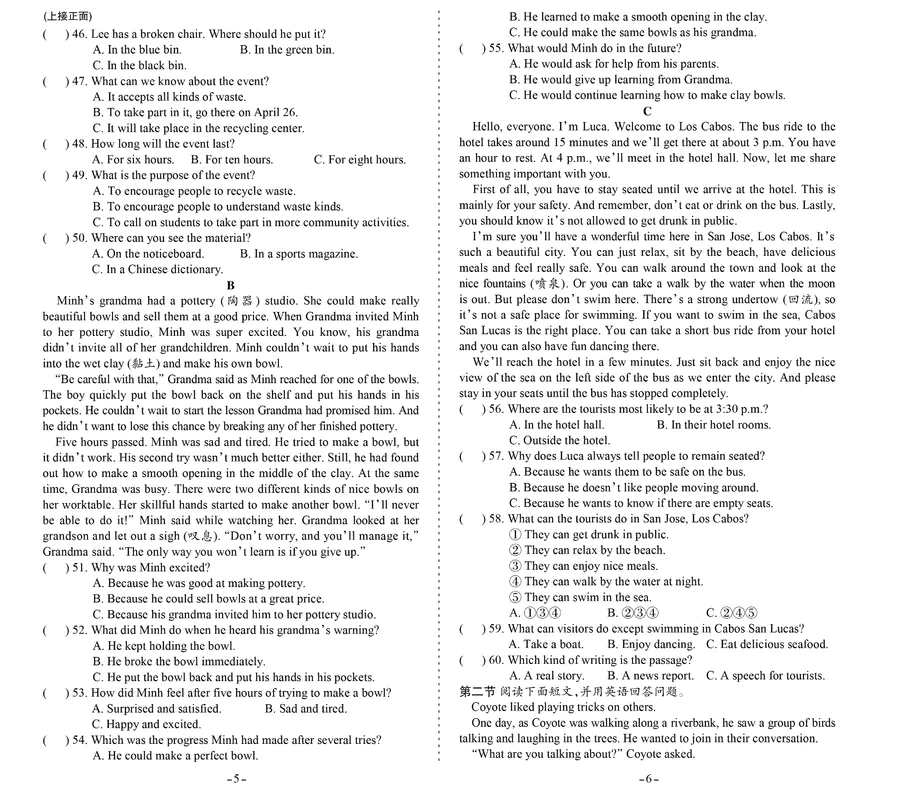 (上接正面)
(    ) 46. Lee has a broken chair. Where should he put it?
A. In the blue bin.    B. In the green bin.
C. In the black bin.
(    ) 47. What can we know about the event?
A. It accepts all kinds of waste.
B. To take part in it, go there on April 26.
C. It will take place in the recycling center.
(    ) 48. How long will the event last?
A. For six hours.    B. For ten hours.    C. For eight hours.
(    ) 49. What is the purpose of the event?
A. To encourage people to recycle waste.
B. To encourage people to understand waste kinds.
C. To call on students to take part in more community activities.
(    ) 50. Where can you see the material?
A. On the noticeboard.    B. In a sports magazine.
C. In a Chinese dictionary.

B

Minh's grandma had a pottery (陶器) studio. She could make really beautiful bowls and sell them at a good price. When Grandma invited Minh to her pottery studio, Minh was super excited. You know, his grandma didn't invite all of her grandchildren. Minh couldn't wait to put his hands into the wet clay (黏土) and make his own bowl.

"Be careful with that," Grandma said as Minh reached for one of the bowls. The boy quickly put the bowl back on the shelf and put his hands in his pockets. He couldn't wait to start the lesson Grandma had promised him. And he didn't want to lose this chance by breaking any of her finished pottery.

Five hours passed. Minh was sad and tired. He tried to make a bowl, but it didn't work. His second try wasn't much better either. Still, he had found out how to make a smooth opening in the middle of the clay. At the same time, Grandma was busy. There were two different kinds of nice bowls on her worktable. Her skillful hands started to make another bowl. "I'll never be able to do it!" Minh said while watching her. Grandma looked at her grandson and let out a sigh (叹息). "Don't worry, and you'll manage it," Grandma said. "The only way you won't learn is if you give up."

(    ) 51. Why was Minh excited?
A. Because he was good at making pottery.
B. Because he could sell bowls at a great price.
C. Because his grandma invited him to her pottery studio.
(    ) 52. What did Minh do when he heard his grandma's warning?
A. He kept holding the bowl.
B. He broke the bowl immediately.
C. He put the bowl back and put his hands in his pockets.
(    ) 53. How did Minh feel after five hours of trying to make a bowl?
A. Surprised and satisfied.    B. Sad and tired.
C. Happy and excited.
(    ) 54. Which was the progress Minh had made after several tries?
A. He could make a perfect bowl.

-5-

B. He learned to make a smooth opening in the clay.
C. He could make the same bowls as his grandma.
(    ) 55. What would Minh do in the future?
A. He would ask for help from his parents.
B. He would give up learning from Grandma.
C. He would continue learning how to make clay bowls.

C

Hello, everyone. I'm Luca. Welcome to Los Cabos. The bus ride to the hotel takes around 15 minutes and we'll get there at about 3 p.m. You have an hour to rest. At 4 p.m., we'll meet in the hotel hall. Now, let me share something important with you.

First of all, you have to stay seated until we arrive at the hotel. This is mainly for your safety. And remember, don't eat or drink on the bus. Lastly, you should know it's not allowed to get drunk in public.

I'm sure you'll have a wonderful time here in San Jose, Los Cabos. It's such a beautiful city. You can just relax, sit by the beach, have delicious meals and feel really safe. You can walk around the town and look at the nice fountains (喷泉). Or you can take a walk by the water when the moon is out. But please don't swim here. There's a strong undertow (回流), so it's not a safe place for swimming. If you want to swim in the sea, Cabos San Lucas is the right place. You can take a short bus ride from your hotel and you can also have fun dancing there.

We'll reach the hotel in a few minutes. Just sit back and enjoy the nice view of the sea on the left side of the bus as we enter the city. And please stay in your seats until the bus has stopped completely.

(    ) 56. Where are the tourists most likely to be at 3:30 p.m.?
A. In the hotel hall.    B. In their hotel rooms.
C. Outside the hotel.
(    ) 57. Why does Luca always tell people to remain seated?
A. Because he wants them to be safe on the bus.
B. Because he doesn't like people moving around.
C. Because he wants to know if there are empty seats.
(    ) 58. What can the tourists do in San Jose, Los Cabos?
① They can get drunk in public.
② They can relax by the beach.
③ They can enjoy nice meals.
④ They can walk by the water at night.
⑤ They can swim in the sea.
A. ①③④    B. ②③④    C. ②④⑤
(    ) 59. What can visitors do except swimming in Cabos San Lucas?
A. Take a boat.    B. Enjoy dancing.    C. Eat delicious seafood.
(    ) 60. Which kind of writing is the passage?
A. A real story.    B. A news report.    C. A speech for tourists.

第二节 阅读下面短文,并用英语回答问题。

Coyote liked playing tricks on others.

One day, as Coyote was walking along a riverbank, he saw a group of birds talking and laughing in the trees. He wanted to join in their conversation.

"What are you talking about?" Coyote asked.

-6-